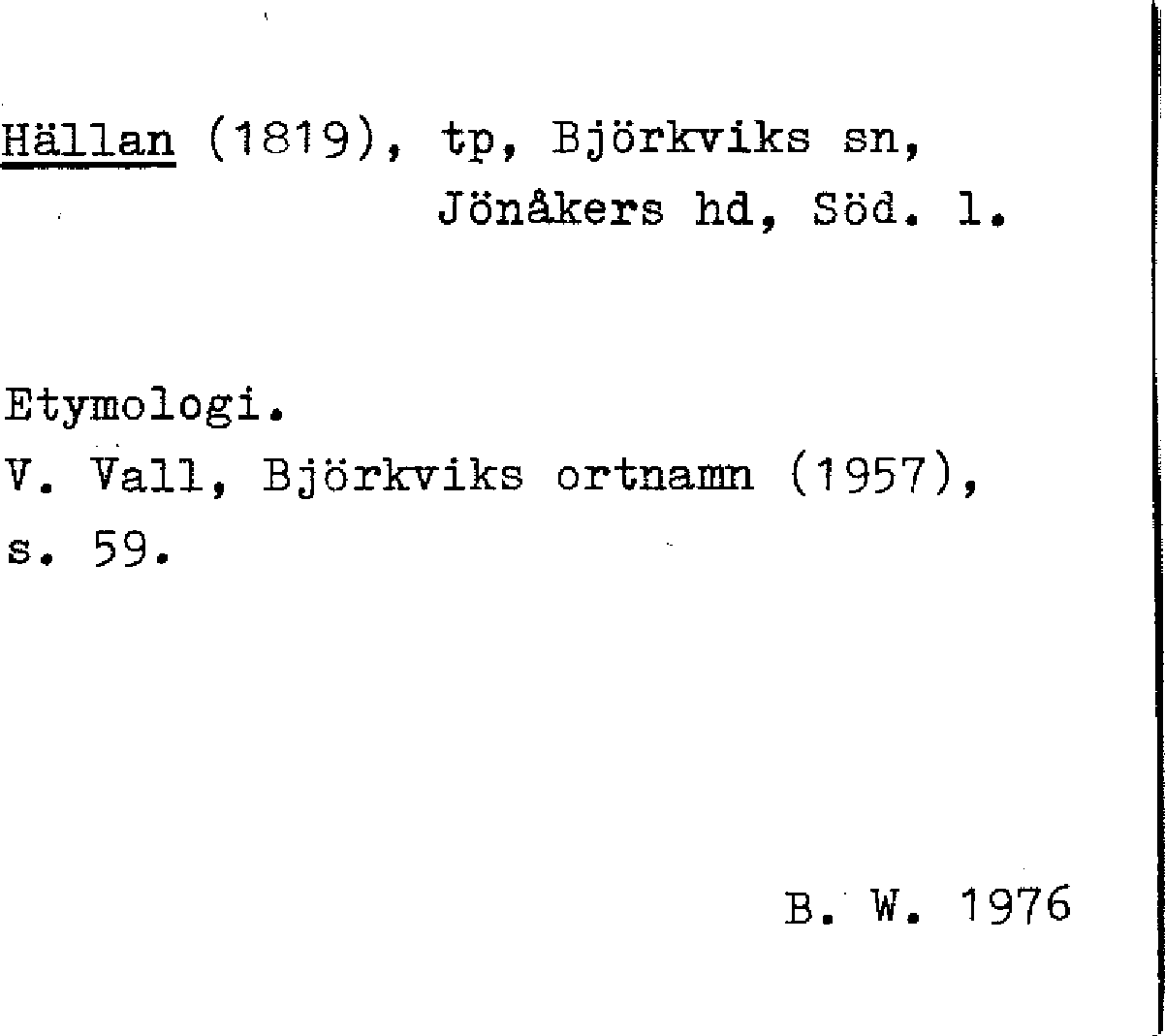 Hällan (1819), tp, Björkviks sn, Jönåkers hd, Söd. l.

Etymologi.
V. Vall, Björkviks ortnamn (1957), s. 59.

B. W. 1976